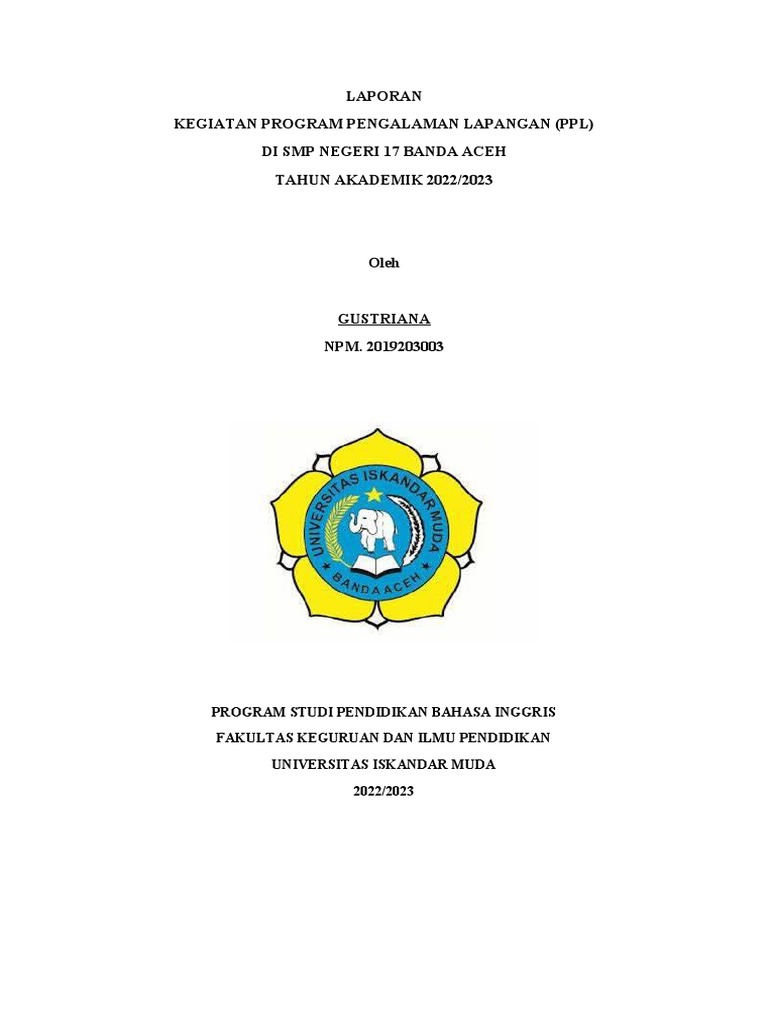 LAPORAN
KEGIATAN PROGRAM PENGALAMAN LAPANGAN (PPL)
DI SMP NEGERI 17 BANDA ACEH
TAHUN AKADEMIK 2022/2023

Oleh

GUSTRIANA
NPM. 2019203003

UNIVERSITAS ISKANDAR MUDA
BANDA ACEH

PROGRAM STUDI PENDIDIKAN BAHASA INGGRIS
FAKULTAS KEGURUAN DAN ILMU PENDIDIKAN
UNIVERSITAS ISKANDAR MUDA
2022/2023